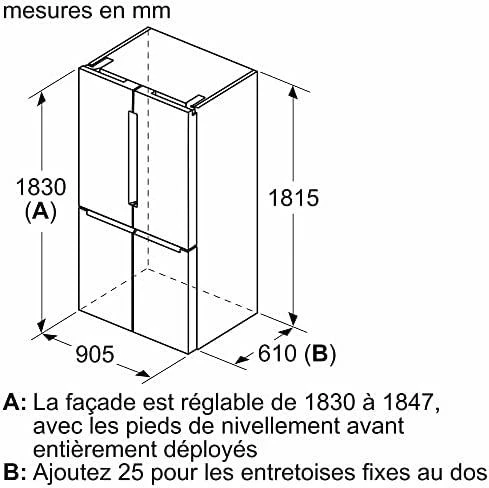 mesures en mm

1830
(A)

1815

905

610 (B)

A: La façade est réglable de 1830 à 1847, avec les pieds de nivellement avant entièrement déployés
B: Ajoutez 25 pour les entretoises fixes au dos